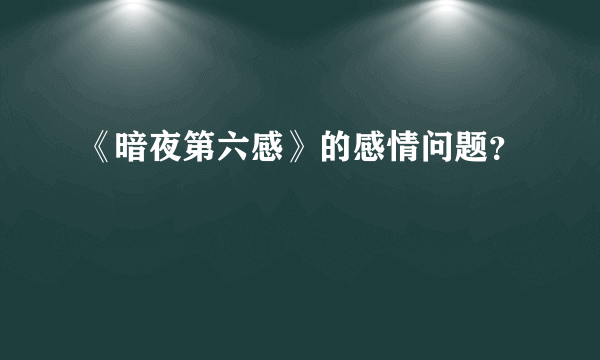 《暗夜第六感》的感情问题?